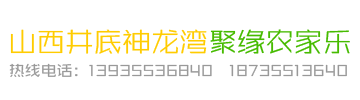 山西井底神龙湾聚缘农家乐
热线电话：13935536840 18735513640